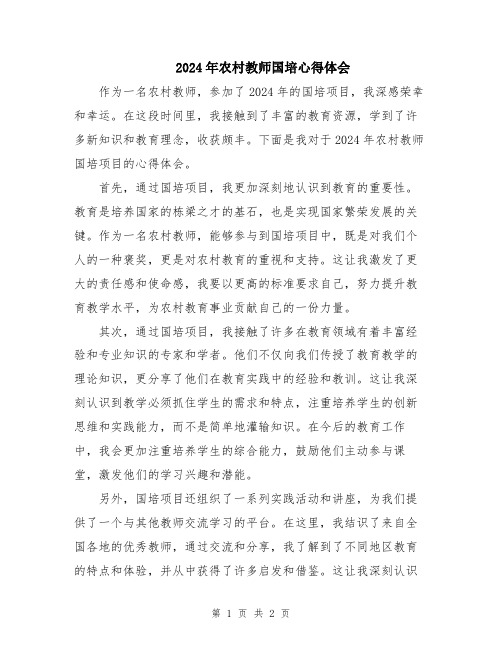 2024年农村教师国培心得体会

作为一名农村教师，参加了2024年的国培项目，我深感荣幸和幸运。在这段时间里，我接触到了丰富的教育资源，学到了许多新知识和教育理念，收获颇丰。下面是我对于2024年农村教师国培项目的心得体会。

首先，通过国培项目，我更加深刻地认识到教育的重要性。教育是培养国家的栋梁之才的基石，也是实现国家繁荣发展的关键。作为一名农村教师，能够参与到国培项目中，既是对我们个人的一种褒奖，更是对农村教育的重视和支持。这让我激发了更大的责任感和使命感，我要以更高的标准要求自己，努力提升教育教学水平，为农村教育事业贡献自己的一份力量。

其次，通过国培项目，我接触了许多在教育领域有着丰富经验和专业知识的专家和学者。他们不仅向我们传授了教育教学的理论知识，更分享了他们在教育实践中的经验和教训。这让我深刻认识到教学必须抓住学生的需求和特点，注重培养学生的创新思维和实践能力，而不是简单地灌输知识。在今后的教育工作中，我会更加注重培养学生的综合能力，鼓励他们主动参与课堂，激发他们的学习兴趣和潜能。

另外，国培项目还组织了一系列实践活动和讲座，为我们提供了一个与其他教师交流学习的平台。在这里，我结识了来自全国各地的优秀教师，通过交流和分享，我了解到了不同地区教育的特点和体验，并从中获得了许多启发和借鉴。这让我深刻认识

第 1 页 共 2 页